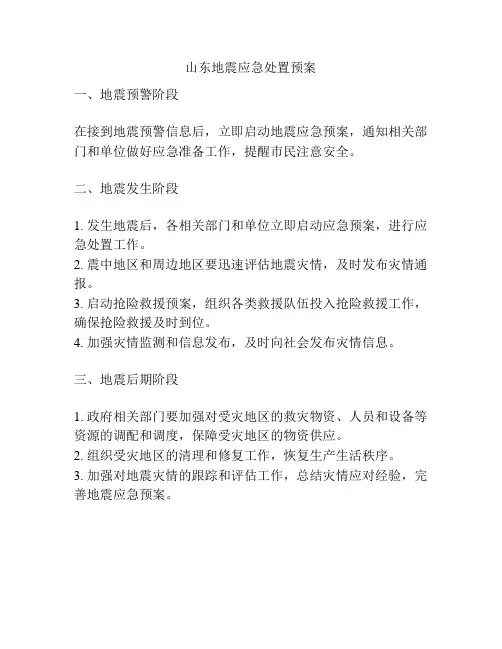 山东地震应急处置预案

一、地震预警阶段

在接到地震预警信息后，立即启动地震应急预案，通知相关部门和单位做好应急准备工作，提醒市民注意安全。

二、地震发生阶段

1. 发生地震后，各相关部门和单位立即启动应急预案，进行应急处置工作。
2. 震中地区和周边地区要迅速评估地震灾情，及时发布灾情通报。
3. 启动抢险救援预案，组织各类救援队伍投入抢险救援工作，确保抢险救援及时到位。
4. 加强灾情监测和信息发布，及时向社会发布灾情信息。

三、地震后期阶段

1. 政府相关部门要加强对受灾地区的救灾物资、人员和设备等资源的调配和调度，保障受灾地区的物资供应。
2. 组织受灾地区的清理和修复工作，恢复生产生活秩序。
3. 加强对地震灾情的跟踪和评估工作，总结灾情应对经验，完善地震应急预案。